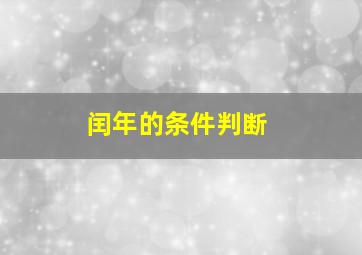 闰年的条件判断